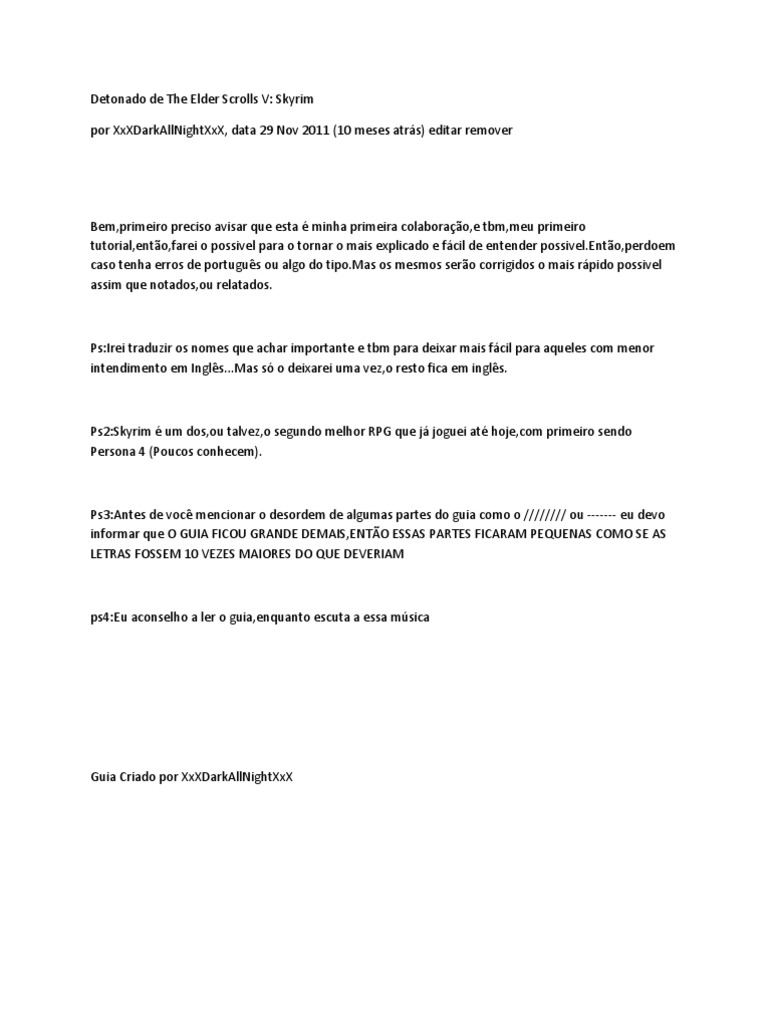 Detonado de The Elder Scrolls V: Skyrim

por XxXDarkAllNightXxX, data 29 Nov 2011 (10 meses atrás) editar remover

Bem,primeiro preciso avisar que esta é minha primeira colaboração,e tbm,meu primeiro tutorial,então,farei o possível para o tornar o mais explicado e fácil de entender possível.Então,perdoem caso tenha erros de português ou algo do tipo.Mas os mesmos serão corrigidos o mais rápido possível assim que notados,ou relatados.

Ps:Irei traduzir os nomes que achar importante e tbm para deixar mais fácil para aqueles com menor intendimento em Inglês...Mas só o deixarei uma vez,o resto fica em inglês.

Ps2:Skyrim é um dos,ou talvez,o segundo melhor RPG que já joguei até hoje,com primeiro sendo Persona 4 (Poucos conhecem).

Ps3:Antes de você mencionar o desordem de algumas partes do guia como o //////// ou ------- eu devo informar que O GUIA FICOU GRANDE DEMAIS,ENTÃO ESSAS PARTES FICARAM PEQUENAS COMO SE AS LETRAS FOSSEM 10 VEZES MAIORES DO QUE DEVERIAM

ps4:Eu aconselho a ler o guia,enquanto escuta a essa música

Guia Criado por XxXDarkAllNightXxX